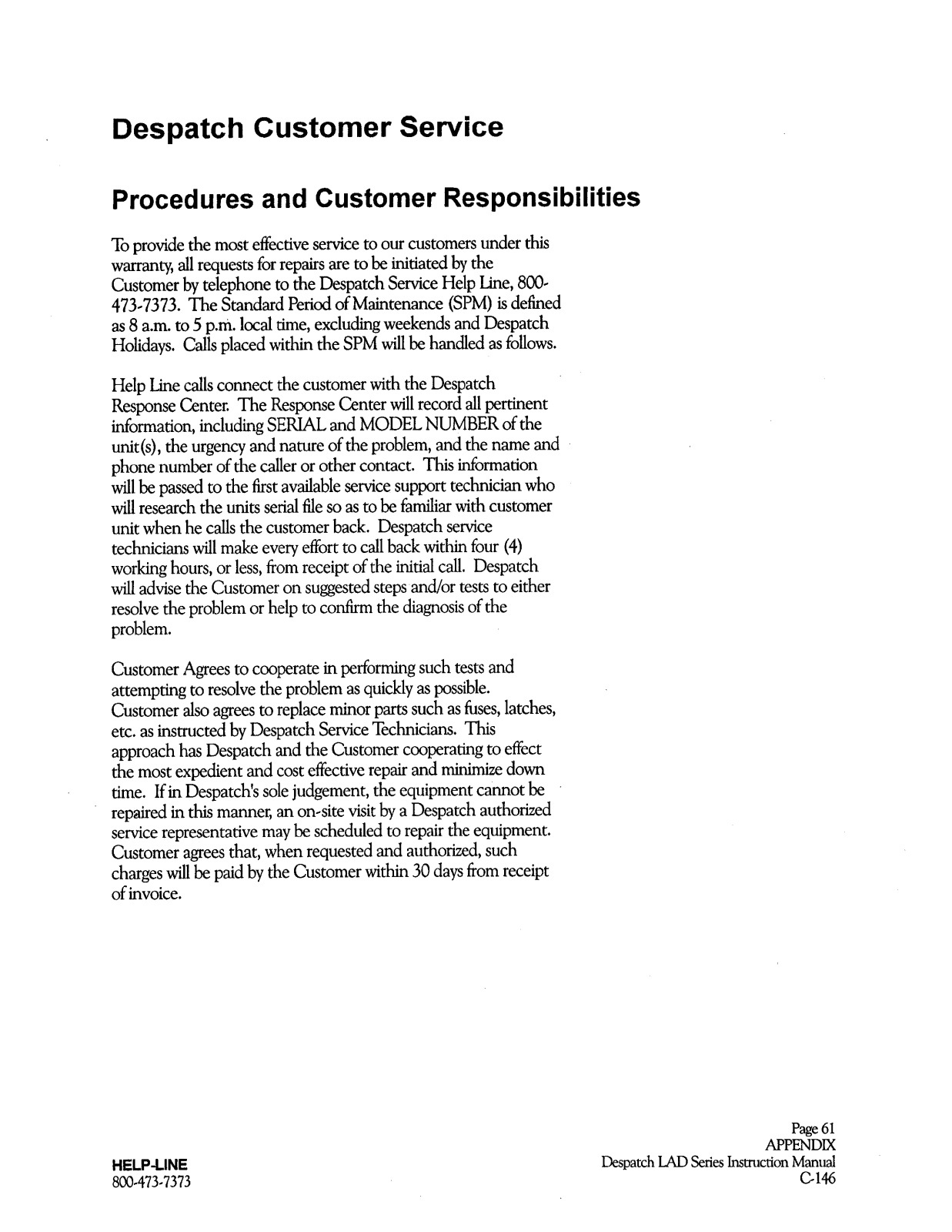 Despatch Customer Service

Procedures and Customer Responsibilities

To provide the most effective service to our customers under this warranty, all requests for repairs are to be initiated by the Customer by telephone to the Despatch Service Help Line, 800-473-7373. The Standard Period of Maintenance (SPM) is defined as 8 a.m. to 5 p.m. local time, excluding weekends and Despatch Holidays. Calls placed within the SPM will be handled as follows.

Help Line calls connect the customer with the Despatch Response Center. The Response Center will record all pertinent information, including SERIAL and MODEL NUMBER of the unit(s), the urgency and nature of the problem, and the name and phone number of the caller or other contact. This information will be passed to the first available service support technician who will research the units serial file so as to be familiar with customer unit when he calls the customer back. Despatch service technicians will make every effort to call back within four (4) working hours, or less, from receipt of the initial call. Despatch will advise the Customer on suggested steps and/or tests to either resolve the problem or help to confirm the diagnosis of the problem.

Customer Agrees to cooperate in performing such tests and attempting to resolve the problem as quickly as possible. Customer also agrees to replace minor parts such as fuses, latches, etc. as instructed by Despatch Service Technicians. This approach has Despatch and the Customer cooperating to effect the most expedient and cost effective repair and minimize down time. If in Despatch's sole judgement, the equipment cannot be repaired in this manner, an on-site visit by a Despatch authorized service representative may be scheduled to repair the equipment. Customer agrees that, when requested and authorized, such charges will be paid by the Customer within 30 days from receipt of invoice.

HELP-LINE
800-473-7373

Page 61
APPENDIX
Despatch LAD Series Instruction Manual
C-146